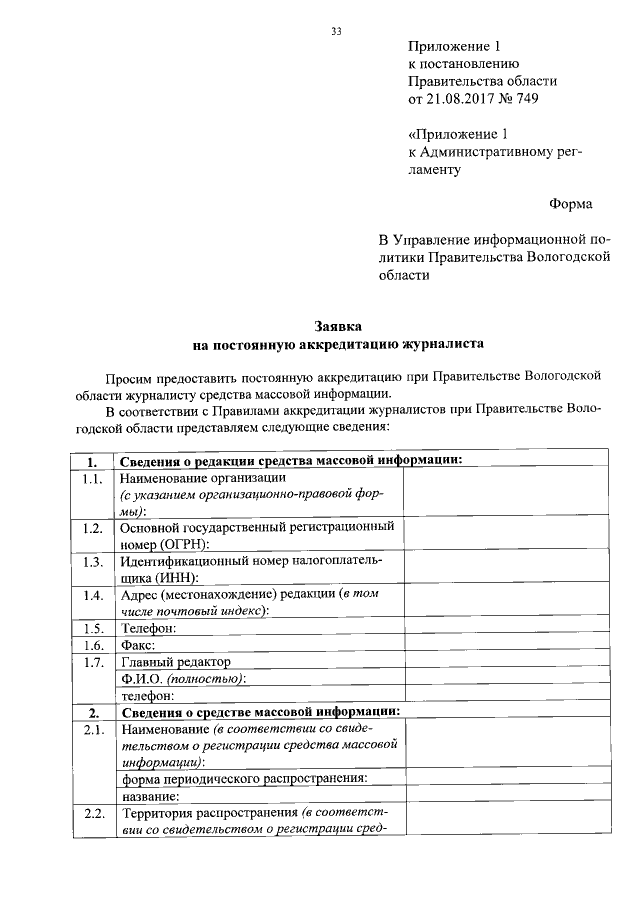 33

Приложение 1
к постановлению
Правительства области
от 21.08.2017 № 749

«Приложение 1
к Административному регламенту

Форма

В Управление информационной политики Правительства Вологодской области

Заявка
на постоянную аккредитацию журналиста

Просим предоставить постоянную аккредитацию при Правительстве Вологодской области журналисту средства массовой информации.

В соответствии с Правилами аккредитации журналистов при Правительстве Вологодской области представляем следующие сведения:

| 1. | Сведения о редакции средства массовой информации: | |
|---|---|---|
| 1.1. | Наименование организации (с указанием организационно-правовой формы): | |
| 1.2. | Основной государственный регистрационный номер (ОГРН): | |
| 1.3. | Идентификационный номер налогоплательщика (ИНН): | |
| 1.4. | Адрес (местонахождение) редакции (в том числе почтовый индекс): | |
| 1.5. | Телефон: | |
| 1.6. | Факс: | |
| 1.7. | Главный редактор | |
| | Ф.И.О. (полностью): | |
| | телефон: | |
| 2. | Сведения о средстве массовой информации: | |
| 2.1. | Наименование (в соответствии со свидетельством о регистрации средства массовой информации): | |
| | форма периодического распространения: | |
| | название: | |
| 2.2. | Территория распространения (в соответствии со свидетельством о регистрации сред- | |